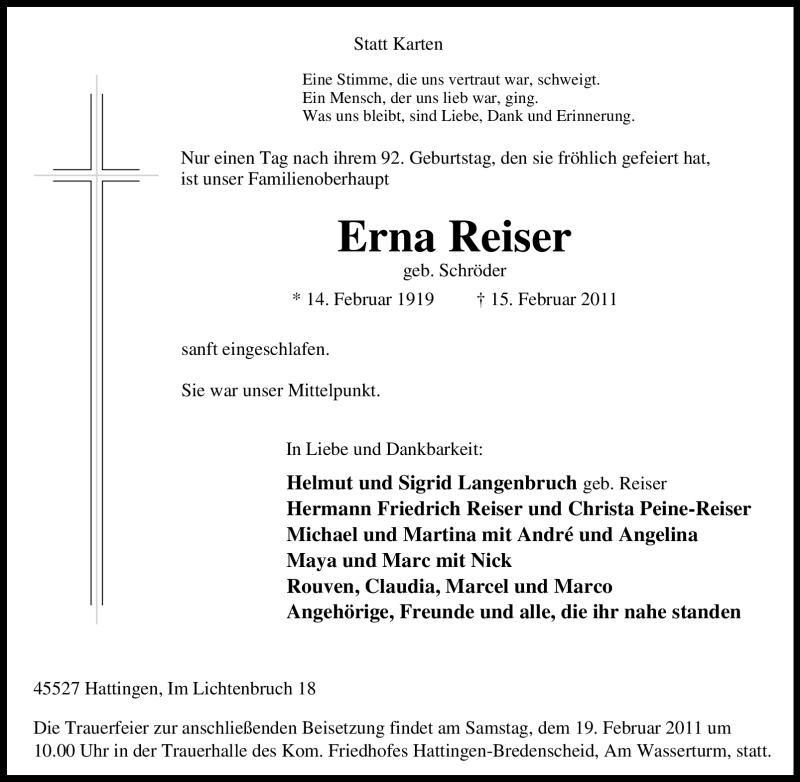 Statt Karten

Eine Stimme, die uns vertraut war, schweigt.
Ein Mensch, der uns lieb war, ging.
Was uns bleibt, sind Liebe, Dank und Erinnerung.

Nur einen Tag nach ihrem 92. Geburtstag, den sie fröhlich gefeiert hat, ist unser Familienoberhaupt

Erna Reiser

geb. Schröder

* 14. Februar 1919 † 15. Februar 2011

sanft eingeschlafen.

Sie war unser Mittelpunkt.

In Liebe und Dankbarkeit:

Helmut und Sigrid Langenbruch geb. Reiser
Hermann Friedrich Reiser und Christa Peine-Reiser
Michael und Martina mit André und Angelina
Maya und Marc mit Nick
Rouven, Claudia, Marcel und Marco
Angehörige, Freunde und alle, die ihr nahe standen

45527 Hattingen, Im Lichtenbruch 18

Die Trauerfeier zur anschließenden Beisetzung findet am Samstag, dem 19. Februar 2011 um 10.00 Uhr in der Trauerhalle des Kom. Friedhofes Hattingen-Bredenscheid, Am Wasserturm, statt.